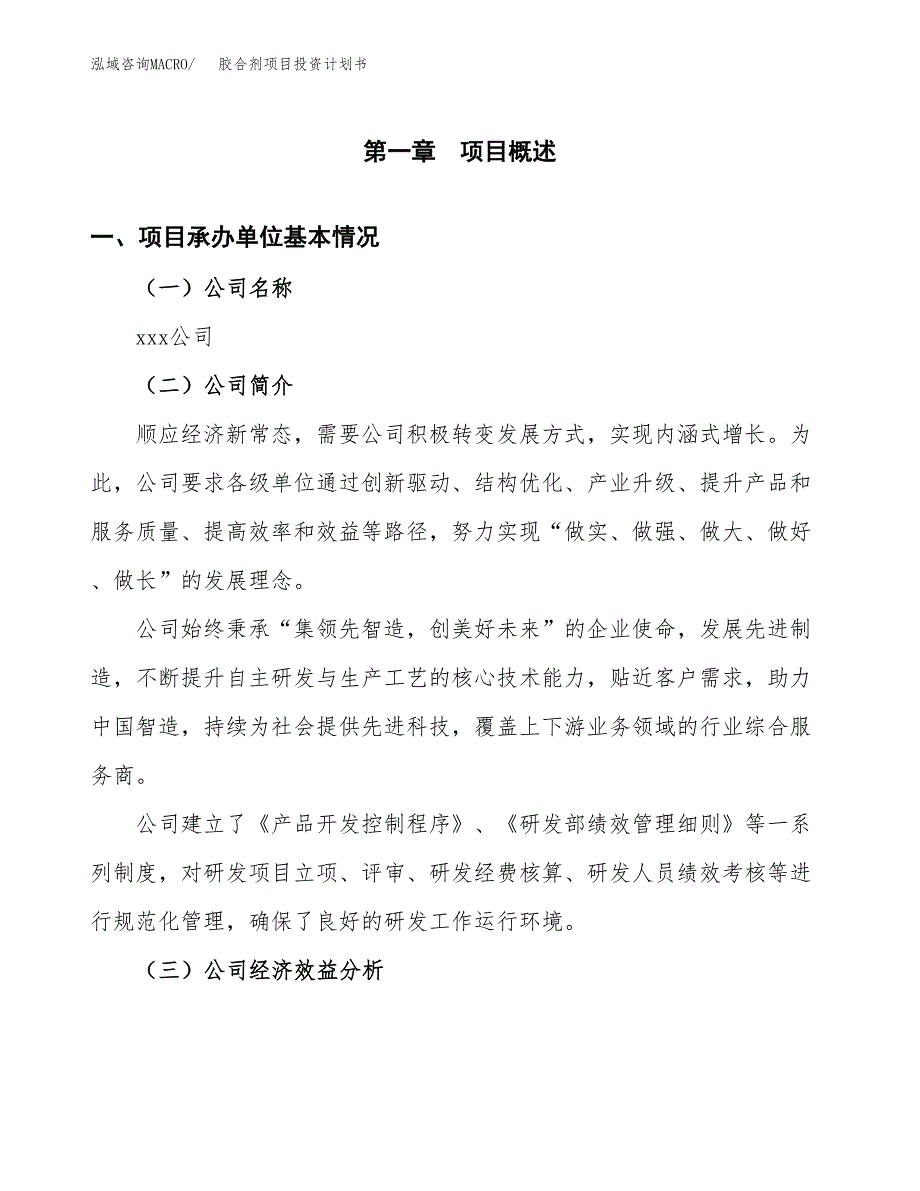 泓域咨询MACRO/　胶合剂项目投资计划书

第一章　项目概述

一、项目承办单位基本情况

（一）公司名称

xxx公司

（二）公司简介

顺应经济新常态，需要公司积极转变发展方式，实现内涵式增长。为此，公司要求各级单位通过创新驱动、结构优化、产业升级、提升产品和服务质量、提高效率和效益等路径，努力实现“做实、做强、做大、做好、做长”的发展理念。

公司始终秉承“集领先智造，创美好未来”的企业使命，发展先进制造，不断提升自主研发与生产工艺的核心技术能力，贴近客户需求，助力中国智造，持续为社会提供先进科技，覆盖上下游业务领域的行业综合服务商。

公司建立了《产品开发控制程序》、《研发部绩效管理细则》等一系列制度，对研发项目立项、评审、研发经费核算、研发人员绩效考核等进行规范化管理，确保了良好的研发工作运行环境。

（三）公司经济效益分析